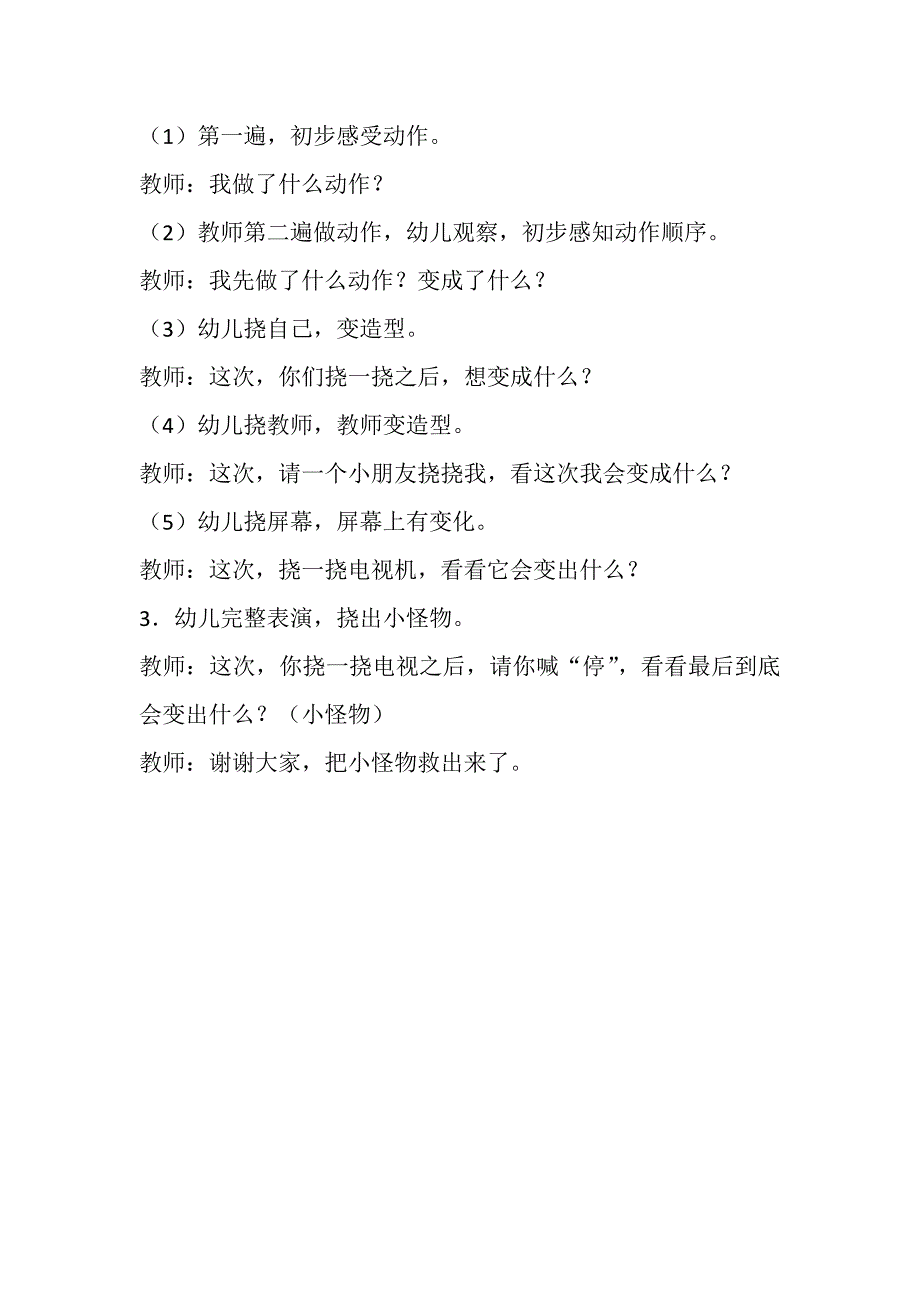 （1）第一遍，初步感受动作。

教师：我做了什么动作？

（2）教师第二遍做动作，幼儿观察，初步感知动作顺序。

教师：我先做了什么动作？变成了什么？

（3）幼儿挠自己，变造型。

教师：这次，你们挠一挠之后，想变成什么？

（4）幼儿挠教师，教师变造型。

教师：这次，请一个小朋友挠挠我，看这次我会变成什么？

（5）幼儿挠屏幕，屏幕上有变化。

教师：这次，挠一挠电视机，看看它会变出什么？

3．幼儿完整表演，挠出小怪物。

教师：这次，你挠一挠电视之后，请你喊“停”，看看最后到底会变出什么？（小怪物）

教师：谢谢大家，把小怪物救出来了。